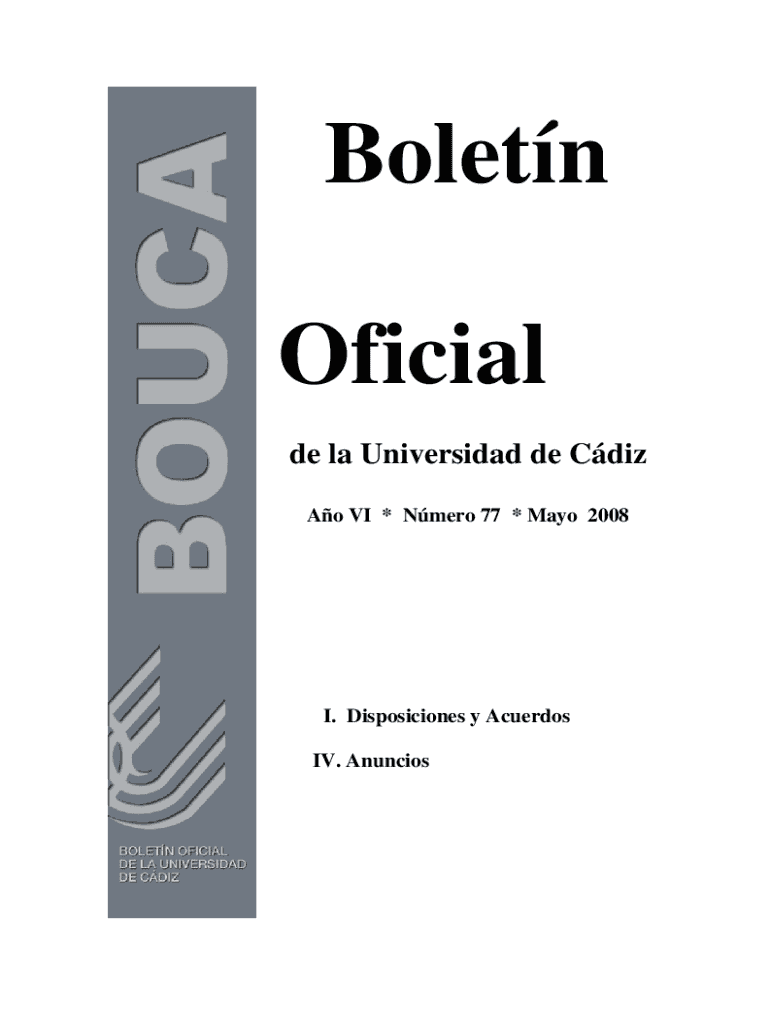 BOUCA

BOLETÍN OFICIAL
DE LA UNIVERSIDAD
DE CÁDIZ

Boletín

Oficial

de la Universidad de Cádiz

Año VI * Número 77 * Mayo 2008

I. Disposiciones y Acuerdos

IV. Anuncios